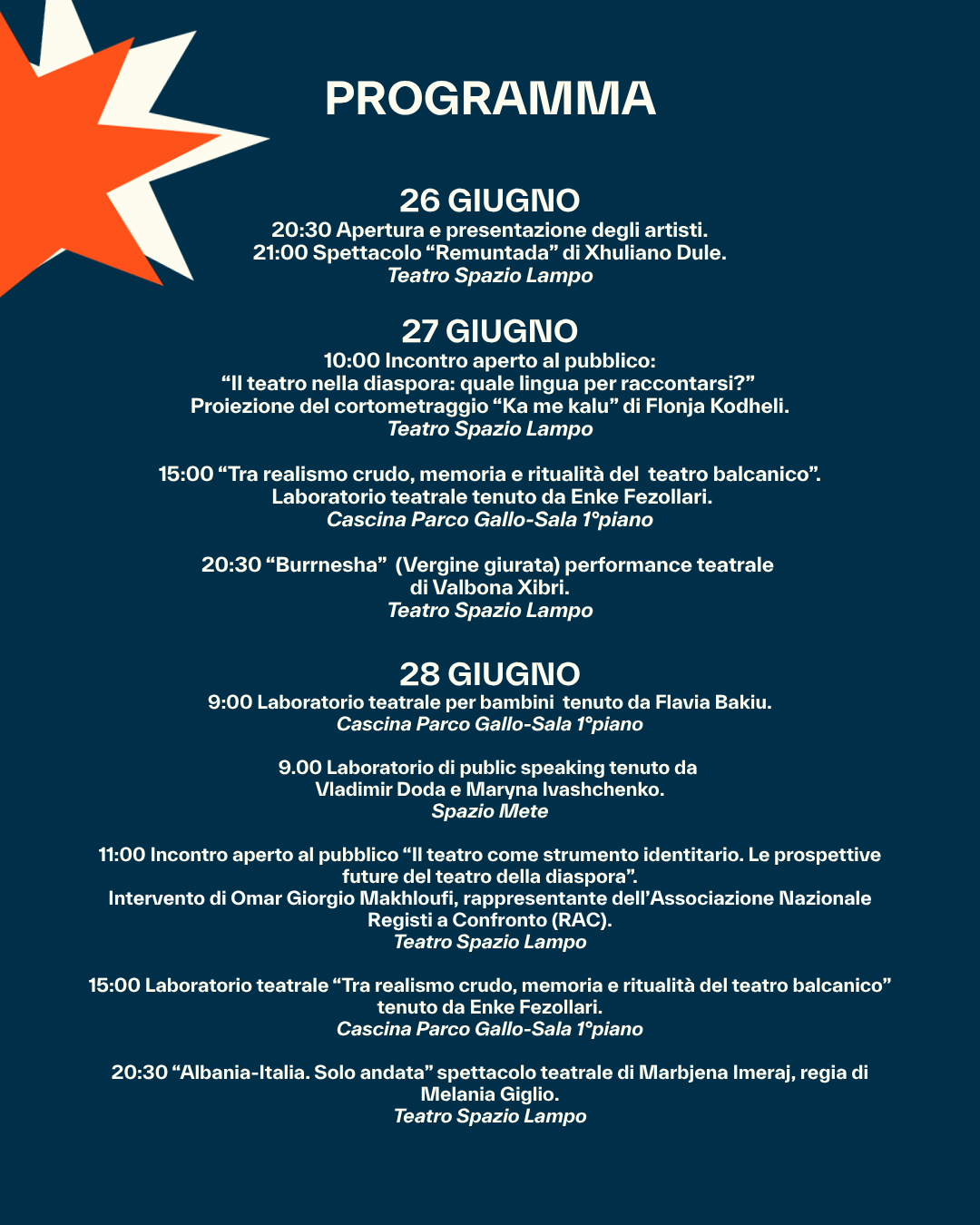 PROGRAMMA

26 GIUGNO
20:30 Apertura e presentazione degli artisti.
21:00 Spettacolo "Remuntada" di Xhuliano Dule.
Teatro Spazio Lampo

27 GIUGNO
10:00 Incontro aperto al pubblico:
"Il teatro nella diaspora: quale lingua per raccontarsi?"
Proiezione del cortometraggio "Ka me kalu" di Flonja Kodheli.
Teatro Spazio Lampo

15:00 "Tra realismo crudo, memoria e ritualità del teatro balcanico".
Laboratorio teatrale tenuto da Enke Fezollari.
Cascina Parco Gallo-Sala 1°piano

20:30 "Burrnesha" (Vergine giurata) performance teatrale
di Valbona Xibri.
Teatro Spazio Lampo

28 GIUGNO
9:00 Laboratorio teatrale per bambini tenuto da Flavia Bakiu.
Cascina Parco Gallo-Sala 1°piano

9.00 Laboratorio di public speaking tenuto da
Vladimir Doda e Maryna Ivashchenko.
Spazio Mete

11:00 Incontro aperto al pubblico "Il teatro come strumento identitario. Le prospettive future del teatro della diaspora".
Intervento di Omar Giorgio Makhloufi, rappresentante dell'Associazione Nazionale Registi a Confronto (RAC).
Teatro Spazio Lampo

15:00 Laboratorio teatrale "Tra realismo crudo, memoria e ritualità del teatro balcanico" tenuto da Enke Fezollari.
Cascina Parco Gallo-Sala 1°piano

20:30 "Albania-Italia. Solo andata" spettacolo teatrale di Marbjena Imeraj, regia di Melania Giglio.
Teatro Spazio Lampo